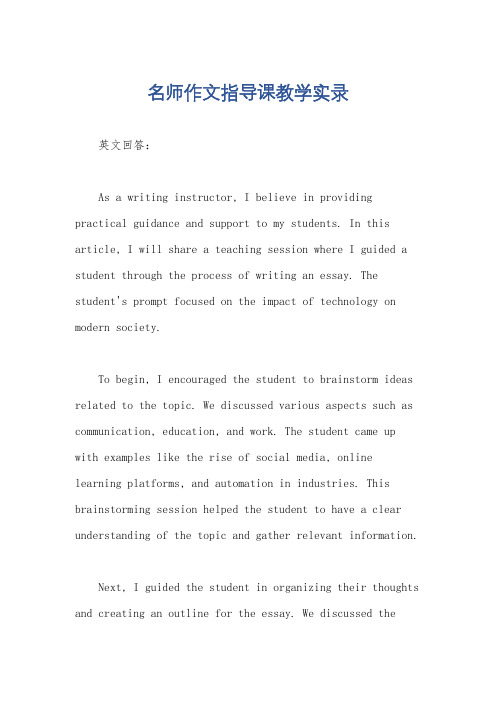 名师作文指导课教学实录

英文回答：

As a writing instructor, I believe in providing practical guidance and support to my students. In this article, I will share a teaching session where I guided a student through the process of writing an essay. The student's prompt focused on the impact of technology on modern society.

To begin, I encouraged the student to brainstorm ideas related to the topic. We discussed various aspects such as communication, education, and work. The student came up with examples like the rise of social media, online learning platforms, and automation in industries. This brainstorming session helped the student to have a clear understanding of the topic and gather relevant information.

Next, I guided the student in organizing their thoughts and creating an outline for the essay. We discussed the